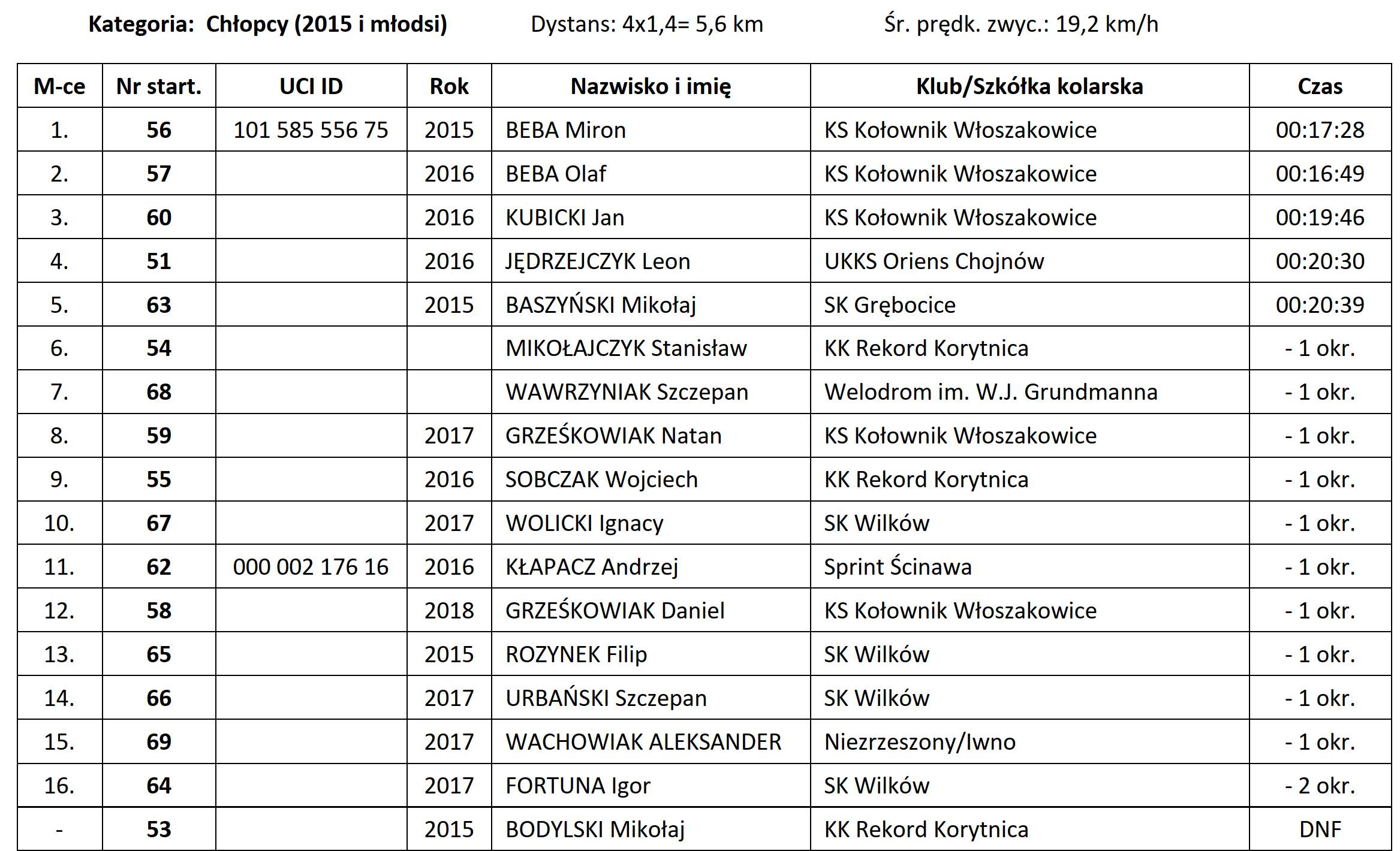 Kategoria: Chłopcy (2015 i młodsi) Dystans: 4x1,4= 5,6 km Śr. prędk. zwyc.: 19,2 km/h

| M-ce | Nr start. | UCI ID | Rok | Nazwisko i imię | Klub/Szkółka kolarska | Czas |
|---|---|---|---|---|---|---|
| 1. | 56 | 101 585 556 75 | 2015 | BEBA Miron | KS Kołownik Włoszakowice | 00:17:28 |
| 2. | 57 | | 2016 | BEBA Olaf | KS Kołownik Włoszakowice | 00:16:49 |
| 3. | 60 | | 2016 | KUBICKI Jan | KS Kołownik Włoszakowice | 00:19:46 |
| 4. | 51 | | 2016 | JĘDRZEJCZYK Leon | UKKS Oriens Chojnów | 00:20:30 |
| 5. | 63 | | 2015 | BASZYŃSKI Mikołaj | SK Grębocice | 00:20:39 |
| 6. | 54 | | | MIKOŁAJCZYK Stanisław | KK Rekord Korytnica | - 1 okr. |
| 7. | 68 | | | WAWRZYNIAK Szczepan | Welodrom im. W.J. Grundmanna | - 1 okr. |
| 8. | 59 | | 2017 | GRZEŚKOWIAK Natan | KS Kołownik Włoszakowice | - 1 okr. |
| 9. | 55 | | 2016 | SOBCZAK Wojciech | KK Rekord Korytnica | - 1 okr. |
| 10. | 67 | | 2017 | WOLICKI Ignacy | SK Wilków | - 1 okr. |
| 11. | 62 | 000 002 176 16 | 2016 | KŁAPACZ Andrzej | Sprint Ścinawa | - 1 okr. |
| 12. | 58 | | 2018 | GRZEŚKOWIAK Daniel | KS Kołownik Włoszakowice | - 1 okr. |
| 13. | 65 | | 2015 | ROZYNEK Filip | SK Wilków | - 1 okr. |
| 14. | 66 | | 2017 | URBAŃSKI Szczepan | SK Wilków | - 1 okr. |
| 15. | 69 | | 2017 | WACHOWIAK ALEKSANDER | Niezrzeszony/Iwno | - 1 okr. |
| 16. | 64 | | 2017 | FORTUNA Igor | SK Wilków | - 2 okr. |
| - | 53 | | 2015 | BODYLSKI Mikołaj | KK Rekord Korytnica | DNF |